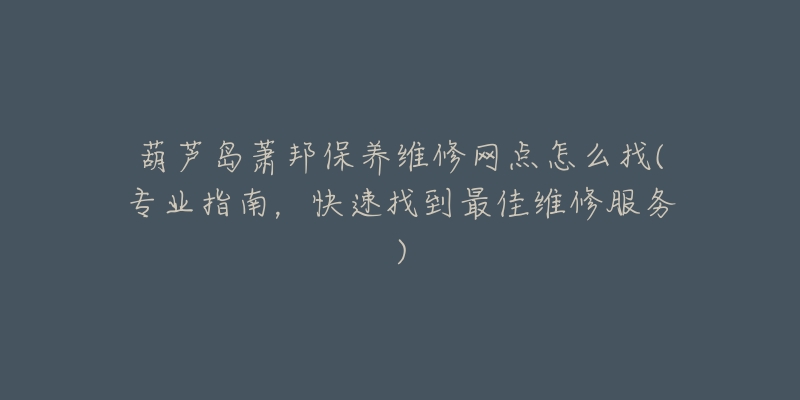 葫芦岛萧邦保养维修网点怎么找(专业指南，快速找到最佳维修服务)